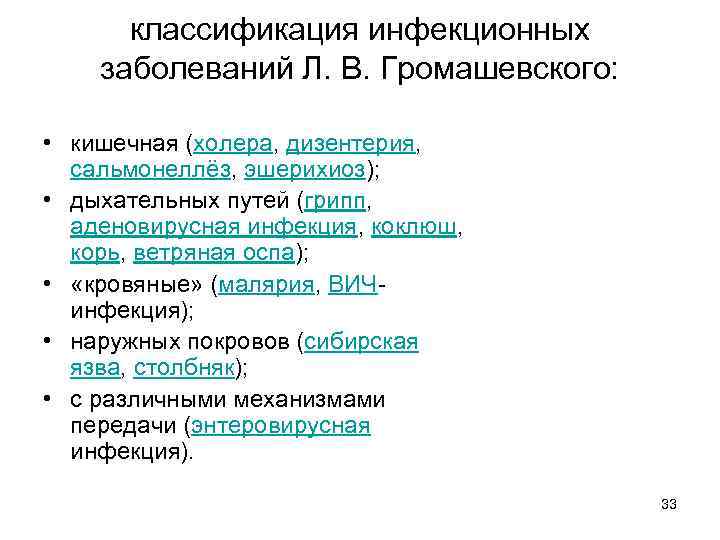 классификация инфекционных заболеваний Л. В. Громашевского:

• кишечная (холера, дизентерия, сальмонеллёз, эшерихиоз);
• дыхательных путей (грипп, аденовирусная инфекция, коклюш, корь, ветряная оспа);
• «кровяные» (малярия, ВИЧ-инфекция);
• наружных покровов (сибирская язва, столбняк);
• с различными механизмами передачи (энтеровирусная инфекция).

33